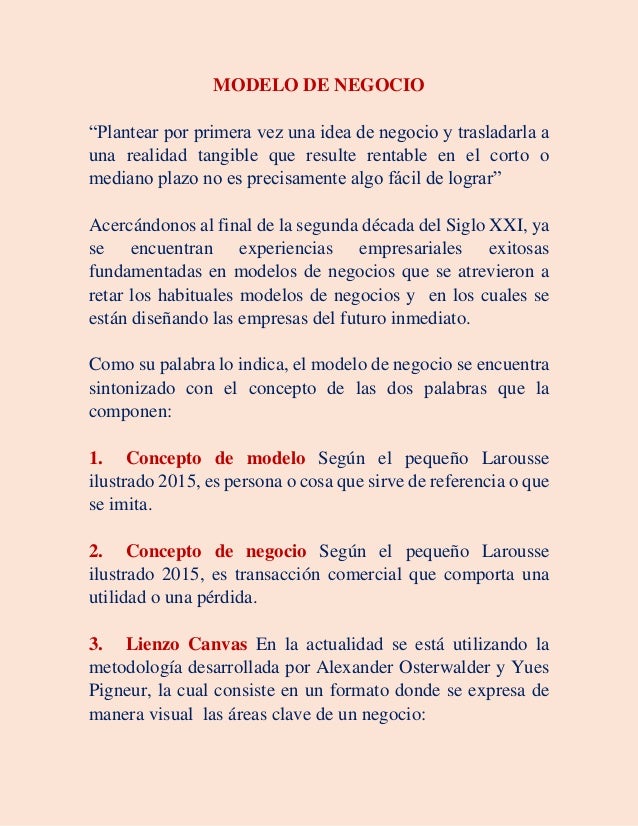 MODELO DE NEGOCIO

“Plantear por primera vez una idea de negocio y trasladarla a una realidad tangible que resulte rentable en el corto o mediano plazo no es precisamente algo fácil de lograr”

Acercándonos al final de la segunda década del Siglo XXI, ya se encuentran experiencias empresariales exitosas fundamentadas en modelos de negocios que se atrevieron a retar los habituales modelos de negocios y en los cuales se están diseñando las empresas del futuro inmediato.

Como su palabra lo indica, el modelo de negocio se encuentra sintonizado con el concepto de las dos palabras que la componen:

1. Concepto de modelo Según el pequeño Larousse ilustrado 2015, es persona o cosa que sirve de referencia o que se imita.

2. Concepto de negocio Según el pequeño Larousse ilustrado 2015, es transacción comercial que comporta una utilidad o una pérdida.

3. Lienzo Canvas En la actualidad se está utilizando la metodología desarrollada por Alexander Osterwalder y Yues Pigneur, la cual consiste en un formato donde se expresa de manera visual las áreas clave de un negocio: